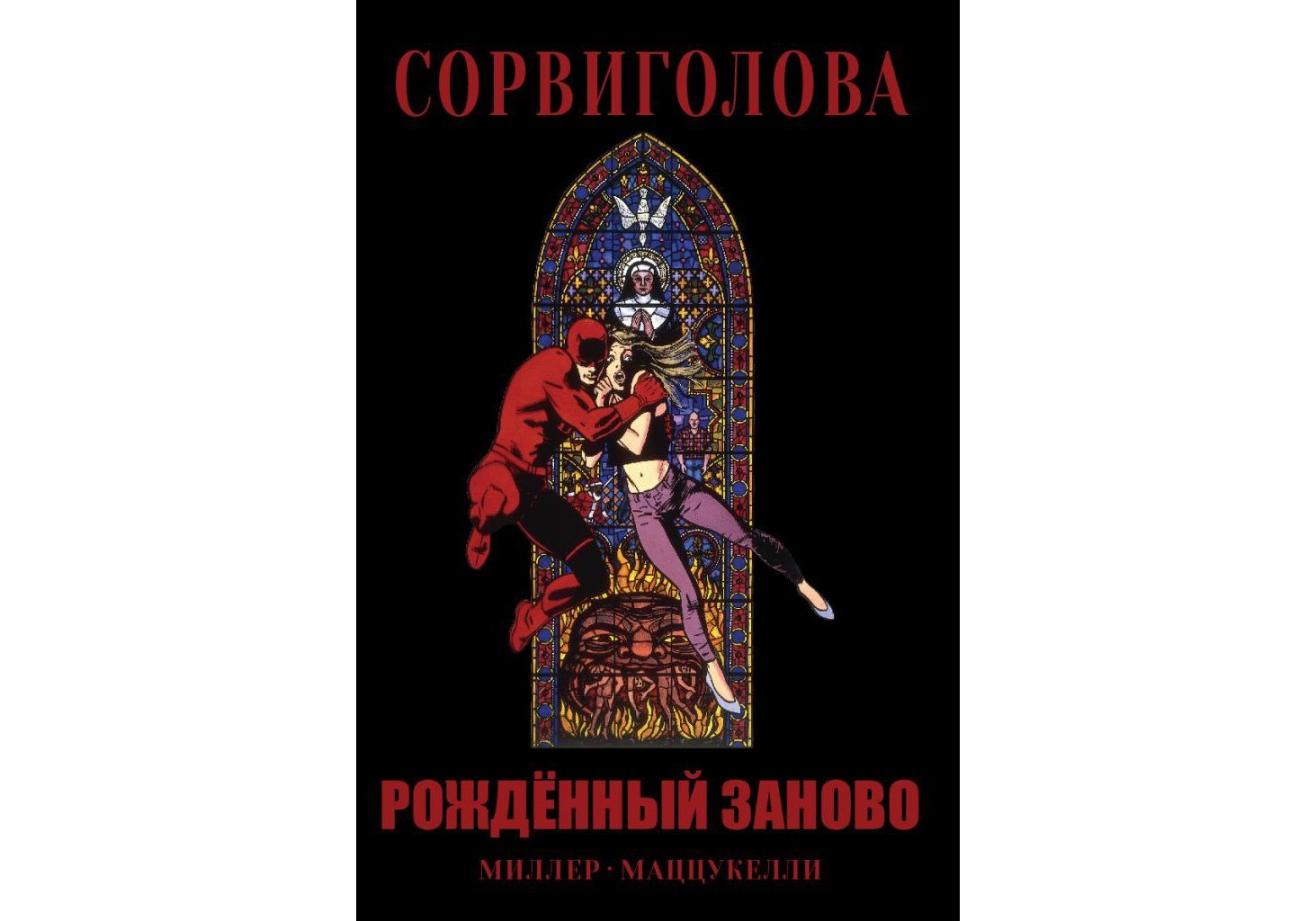 СОРВИГОЛОВА

РОЖДЁННЫЙ ЗАНОВО

МИЛЛЕР · МАЦЦУКЕЛЛИ